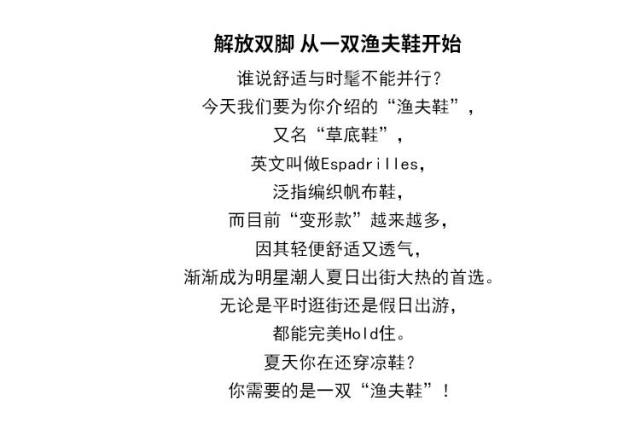 解放双脚 从一双渔夫鞋开始

谁说舒适与时髦不能并行?
今天我们要为你介绍的“渔夫鞋”,
又名“草底鞋”,
英文叫做Espadrilles,
泛指编织帆布鞋,
而目前“变形款”越来越多,
因其轻便舒适又透气,
渐渐成为明星潮人夏日出街大热的首选。
无论是平时逛街还是假日出游,
都能完美Hold住。
夏天你在还穿凉鞋?
你需要的是一双“渔夫鞋”!